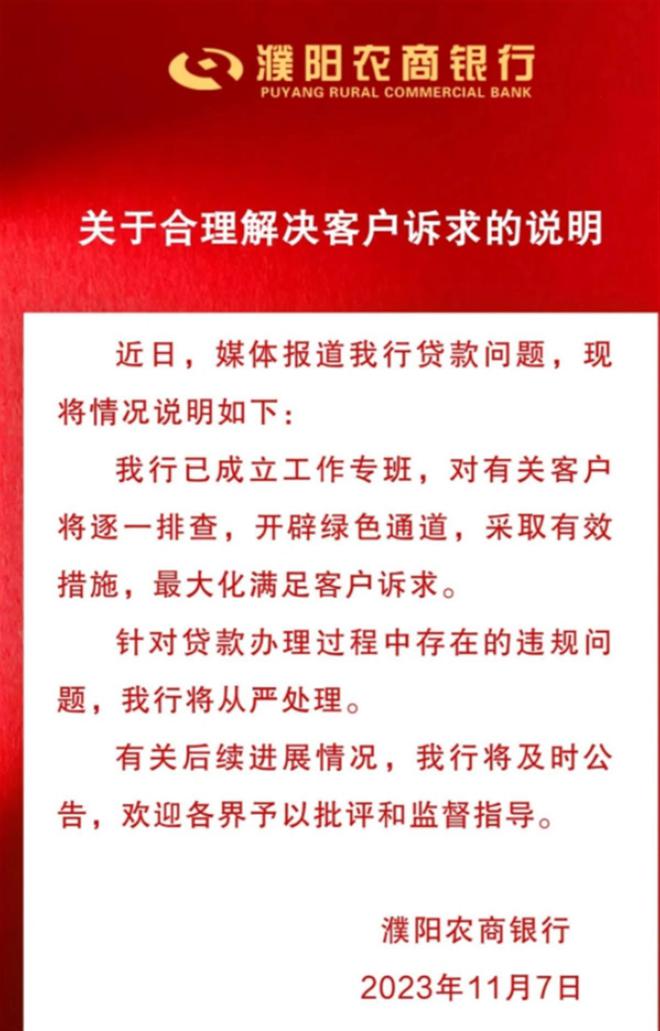 濮阳农商银行
PUYANG RURAL COMMERCIAL BANK

关于合理解决客户诉求的说明

近日，媒体报道我行贷款问题，现将情况说明如下：

我行已成立工作专班，对有关客户将逐一排查，开辟绿色通道，采取有效措施，最大化满足客户诉求。

针对贷款办理过程中存在的违规问题，我行将从严处理。

有关后续进展情况，我行将及时公告，欢迎各界予以批评和监督指导。

濮阳农商银行
2023年11月7日